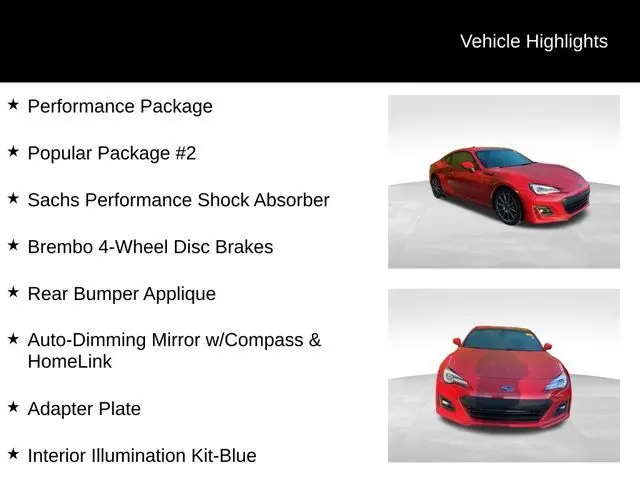 Vehicle Highlights

★ Performance Package

★ Popular Package #2

★ Sachs Performance Shock Absorber

★ Brembo 4-Wheel Disc Brakes

★ Rear Bumper Applique

★ Auto-Dimming Mirror w/Compass & HomeLink

★ Adapter Plate

★ Interior Illumination Kit-Blue